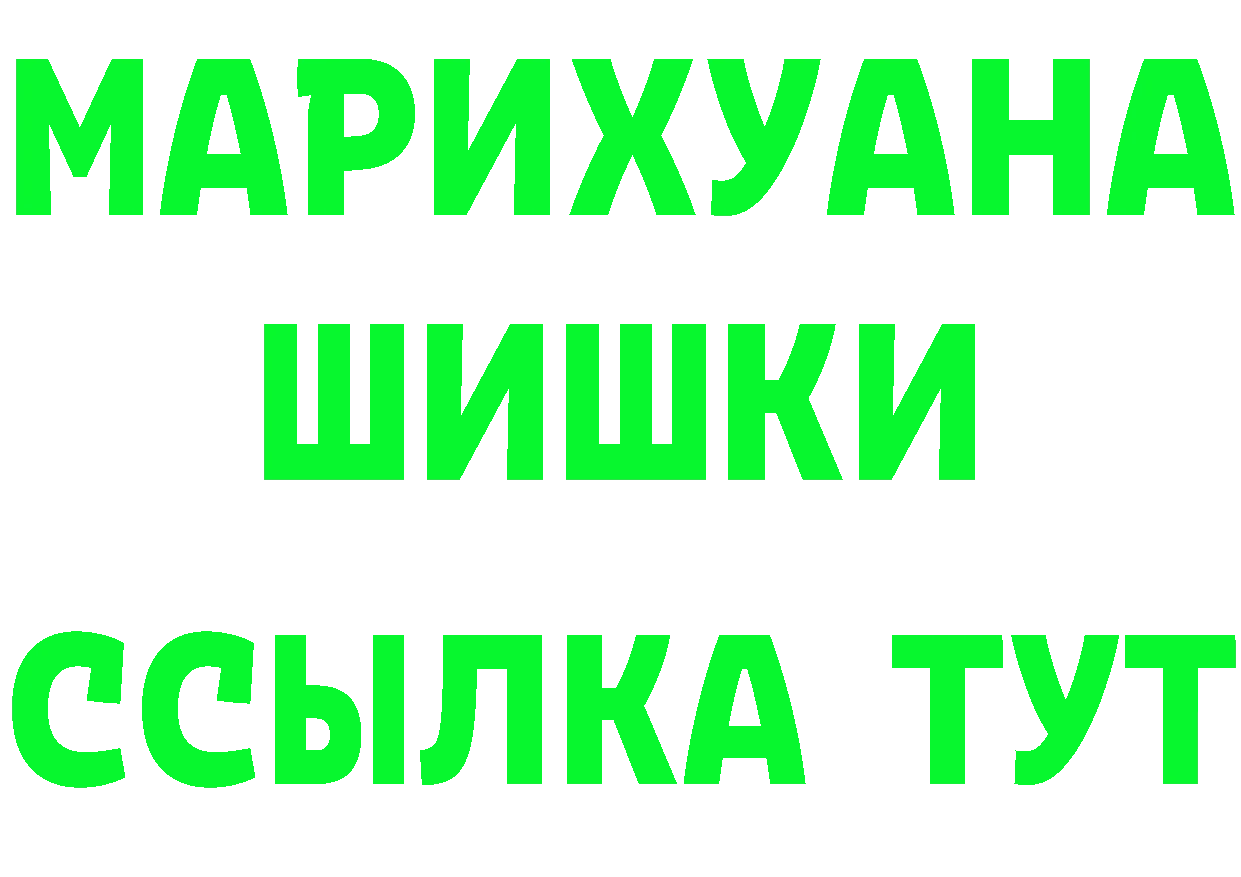 МАРИХУАНА
ШИШКИ
ССЫЛКА ТУТ